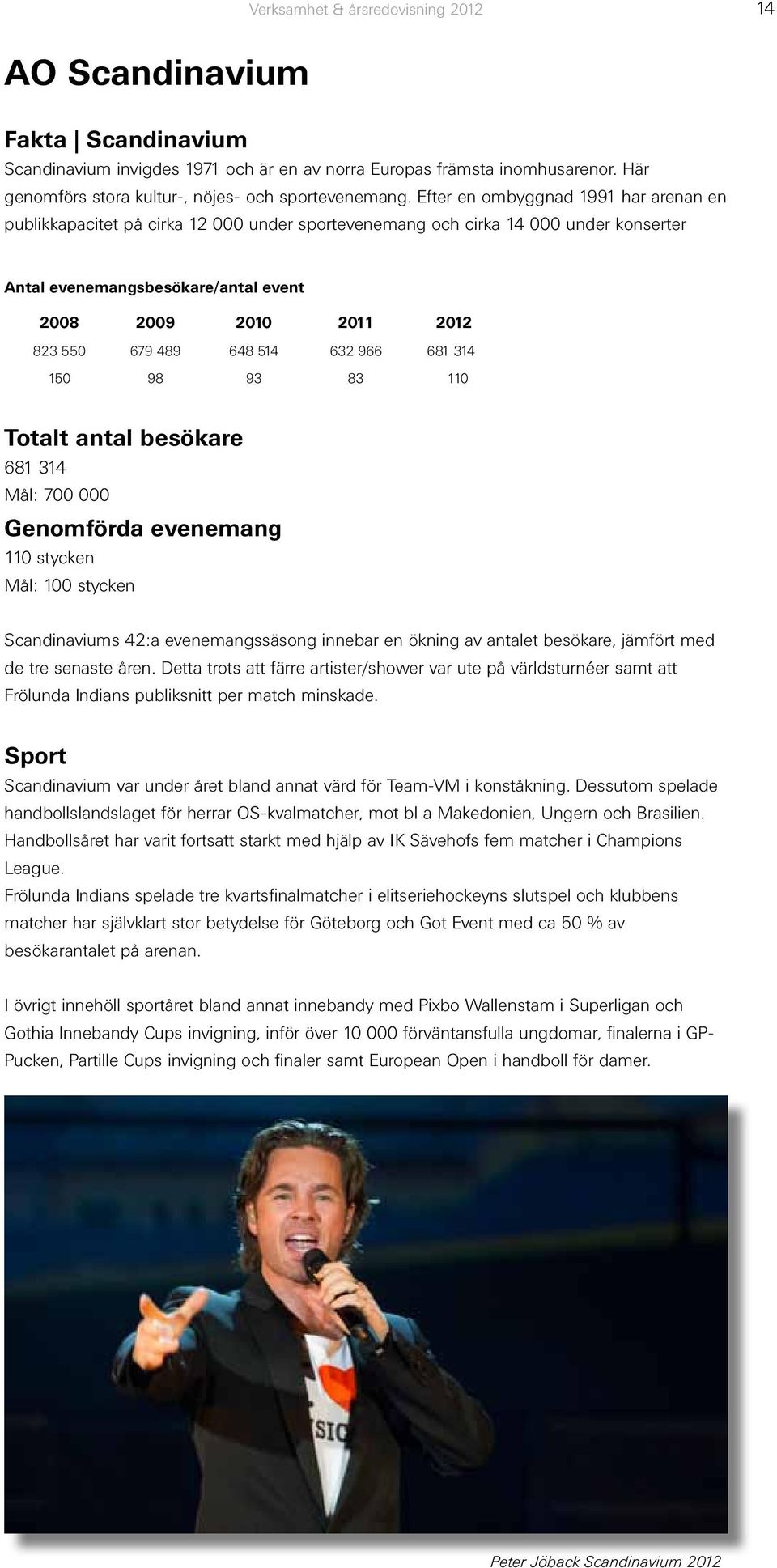 Verksamhet & årsredovisning 2012

14

AO Scandinavium

Fakta | Scandinavium

Scandinavium invigdes 1971 och är en av norra Europas främsta inomhusarenor. Här genomförs stora kultur-, nöjes- och sportevenemang. Efter en ombyggnad 1991 har arenan en publikkapacitet på cirka 12 000 under sportevenemang och cirka 14 000 under konserter

Antal evenemangsbesökare/antal event

| 2008 | 2009 | 2010 | 2011 | 2012 |
|---|---|---|---|---|
| 823 550 | 679 489 | 648 514 | 632 966 | 681 314 |
| 150 | 98 | 93 | 83 | 110 |

Totalt antal besökare

681 314
Mål: 700 000

Genomförda evenemang

110 stycken
Mål: 100 stycken

Scandinaviums 42:a evenemangssäsong innebar en ökning av antalet besökare, jämfört med de tre senaste åren. Detta trots att färre artister/shower var ute på världsturnéer samt att Frölunda Indians publiksnitt per match minskade.

Sport

Scandinavium var under året bland annat värd för Team-VM i konståkning. Dessutom spelade handbollslandslaget för herrar OS-kvalmatcher, mot bl a Makedonien, Ungern och Brasilien. Handbollsåret har varit fortsatt starkt med hjälp av IK Sävehofs fem matcher i Champions League.
Frölunda Indians spelade tre kvartsfinalmatcher i elitseriehockeyns slutspel och klubbens matcher har självklart stor betydelse för Göteborg och Got Event med ca 50 % av besökarantalet på arenan.

I övrigt innehöll sportåret bland annat innebandy med Pixbo Wallenstam i Superligan och Gothia Innebandy Cups invigning, inför över 10 000 förväntansfulla ungdomar, finalerna i GP-Pucken, Partille Cups invigning och finaler samt European Open i handboll för damer.

SIC

Peter Jöback Scandinavium 2012